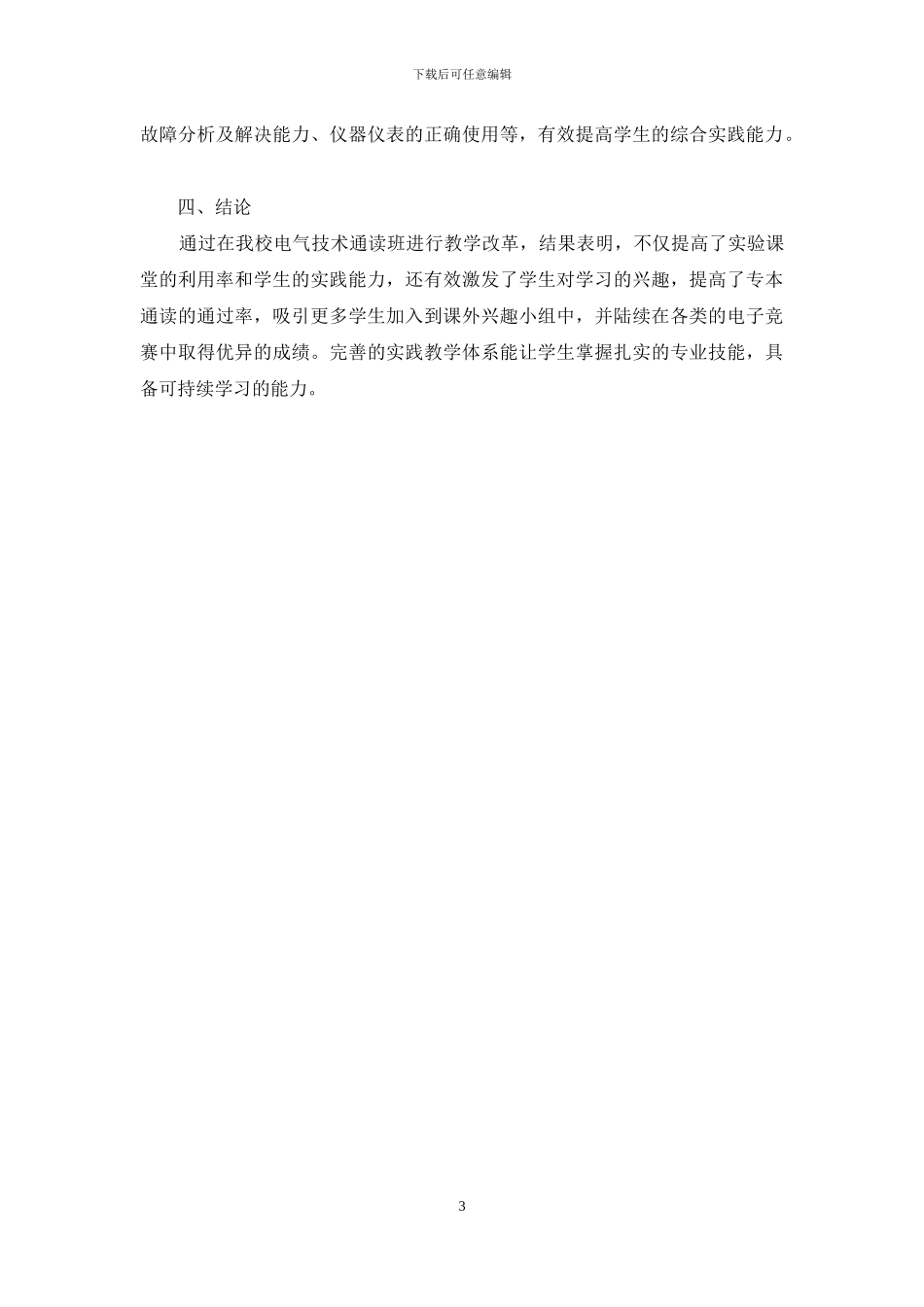 下载后可任意编辑

故障分析及解决能力、仪器仪表的正确使用等，有效提高学生的综合实践能力。

四、结论

通过在我校电气技术通读班进行教学改革，结果表明，不仅提高了实验课堂的利用率和学生的实践能力，还有效激发了学生对学习的兴趣，提高了专本通读的通过率，吸引更多学生加入到课外兴趣小组中，并陆续在各类的电子竞赛中取得优异的成绩。完善的实践教学体系能让学生掌握扎实的专业技能，具备可持续学习的能力。

3